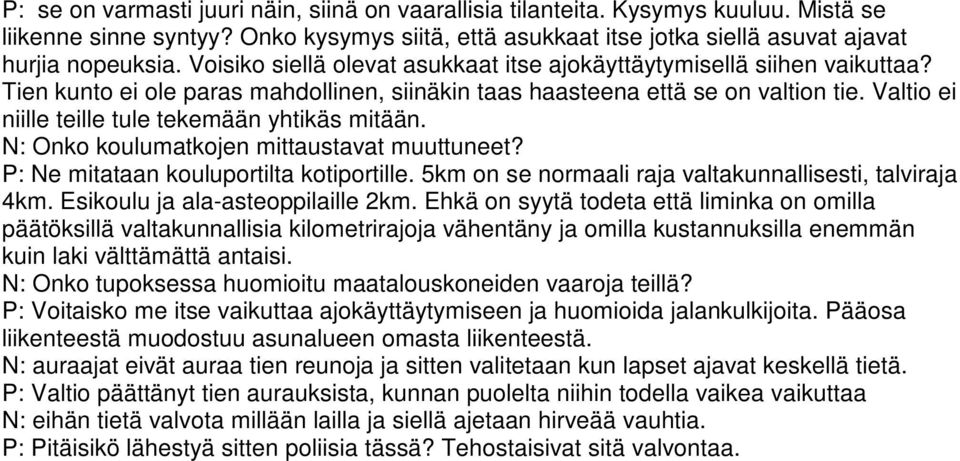 P: se on varmasti juuri näin, siinä on vaarallisia tilanteita. Kysymys kuuluu. Mistä se liikenne sinne syntyy? Onko kysymys siitä, että asukkaat itse jotka siellä asuvat ajavat hurjia nopeuksia. Voisiko siellä olevat asukkaat itse ajokäyttäytymisellä siihen vaikuttaa? Tien kunto ei ole paras mahdollinen, siinäkin taas haasteena että se on valtion tie. Valtio ei niille teille tule tekemään yhtikäs mitään.
N: Onko koulumatkojen mittaustavat muuttuneet?
P: Ne mitataan kouluportilta kotiportille. 5km on se normaali raja valtakunnallisesti, talviraja 4km. Esikoulu ja ala-asteoppilaille 2km. Ehkä on syytä todeta että liminka on omilla päätöksillä valtakunnallisia kilometrirajoja vähentäny ja omilla kustannuksilla enemmän kuin laki välttämättä antaisi.
N: Onko tupoksessa huomioitu maatalouskoneiden vaaroja teillä?
P: Voitaisko me itse vaikuttaa ajokäyttäytymiseen ja huomioida jalankulkijoita. Pääosa liikenteestä muodostuu asunalueen omasta liikenteestä.
N: auraajat eivät auraa tien reunoja ja sitten valitetaan kun lapset ajavat keskellä tietä.
P: Valtio päättänyt tien aurauksista, kunnan puolelta niihin todella vaikea vaikuttaa
N: eihän tietä valvota millään lailla ja siellä ajetaan hirveää vauhtia.
P: Pitäisikö lähestyä sitten poliisia tässä? Tehostaisivat sitä valvontaa.